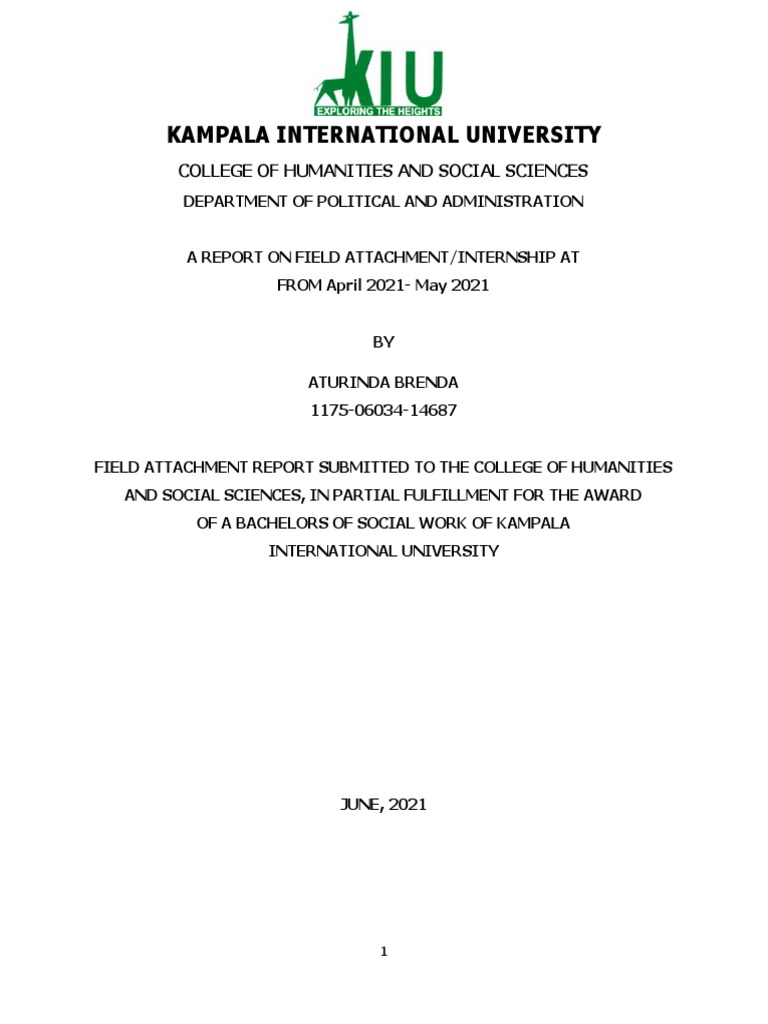 KIU
EXPLORING THE HEIGHTS

KAMPALA INTERNATIONAL UNIVERSITY

COLLEGE OF HUMANITIES AND SOCIAL SCIENCES

DEPARTMENT OF POLITICAL AND ADMINISTRATION

A REPORT ON FIELD ATTACHMENT/INTERNSHIP AT
FROM April 2021- May 2021

BY

ATURINDA BRENDA
1175-06034-14687

FIELD ATTACHMENT REPORT SUBMITTED TO THE COLLEGE OF HUMANITIES AND SOCIAL SCIENCES, IN PARTIAL FULFILLMENT FOR THE AWARD OF A BACHELORS OF SOCIAL WORK OF KAMPALA INTERNATIONAL UNIVERSITY

JUNE, 2021

1